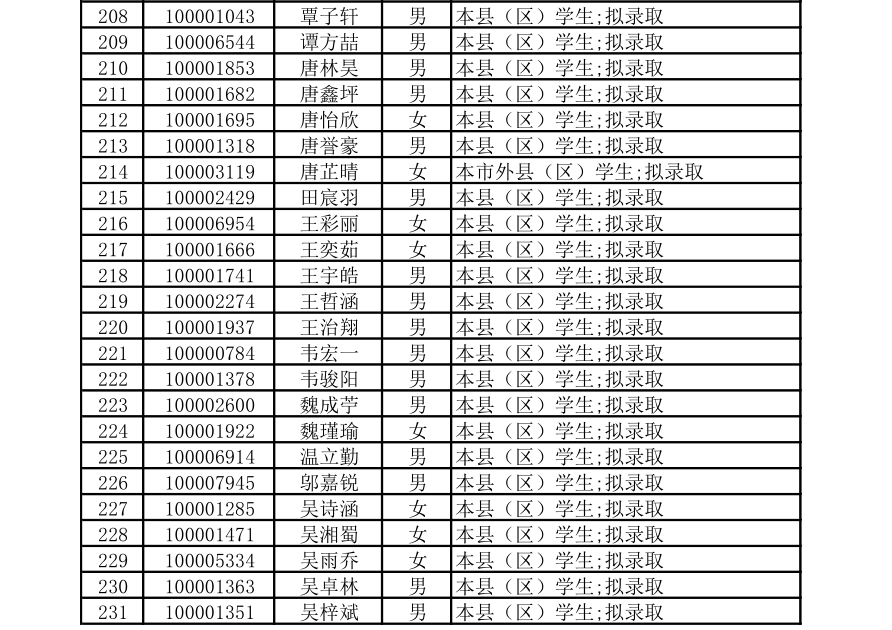 | 208 | 100001043 | 覃子轩 | 男 | 本县（区）学生;拟录取 |
|---|---|---|---|---|
| 209 | 100006544 | 谭方喆 | 男 | 本县（区）学生;拟录取 |
| 210 | 100001853 | 唐林昊 | 男 | 本县（区）学生;拟录取 |
| 211 | 100001682 | 唐鑫坪 | 男 | 本县（区）学生;拟录取 |
| 212 | 100001695 | 唐怡欣 | 女 | 本县（区）学生;拟录取 |
| 213 | 100001318 | 唐誉豪 | 男 | 本县（区）学生;拟录取 |
| 214 | 100003119 | 唐芷晴 | 女 | 本市外县（区）学生;拟录取 |
| 215 | 100002429 | 田宸羽 | 男 | 本县（区）学生;拟录取 |
| 216 | 100006954 | 王彩丽 | 女 | 本县（区）学生;拟录取 |
| 217 | 100001666 | 王奕茹 | 女 | 本县（区）学生;拟录取 |
| 218 | 100001741 | 王宇皓 | 男 | 本县（区）学生;拟录取 |
| 219 | 100002274 | 王哲涵 | 男 | 本县（区）学生;拟录取 |
| 220 | 100001937 | 王治翔 | 男 | 本县（区）学生;拟录取 |
| 221 | 100000784 | 韦宏一 | 男 | 本县（区）学生;拟录取 |
| 222 | 100001378 | 韦骏阳 | 男 | 本县（区）学生;拟录取 |
| 223 | 100002600 | 魏成苧 | 男 | 本县（区）学生;拟录取 |
| 224 | 100001922 | 魏瑾瑜 | 女 | 本县（区）学生;拟录取 |
| 225 | 100006914 | 温立勤 | 男 | 本县（区）学生;拟录取 |
| 226 | 100007945 | 邬嘉锐 | 男 | 本县（区）学生;拟录取 |
| 227 | 100001285 | 吴诗涵 | 女 | 本县（区）学生;拟录取 |
| 228 | 100001471 | 吴湘蜀 | 女 | 本县（区）学生;拟录取 |
| 229 | 100005334 | 吴雨乔 | 女 | 本县（区）学生;拟录取 |
| 230 | 100001363 | 吴卓林 | 男 | 本县（区）学生;拟录取 |
| 231 | 100001351 | 吴梓斌 | 男 | 本县（区）学生;拟录取 |